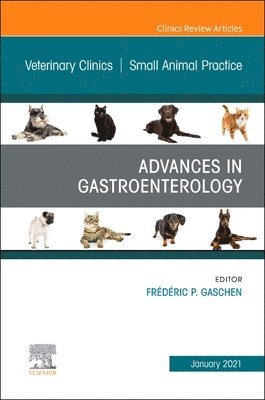 Clinics Review Articles

Veterinary Clinics | Small Animal Practice

ADVANCES IN GASTROENTEROLOGY

EDITOR
FRÉDÉRIC P. GASCHEN

ELSEVIER

January 2021